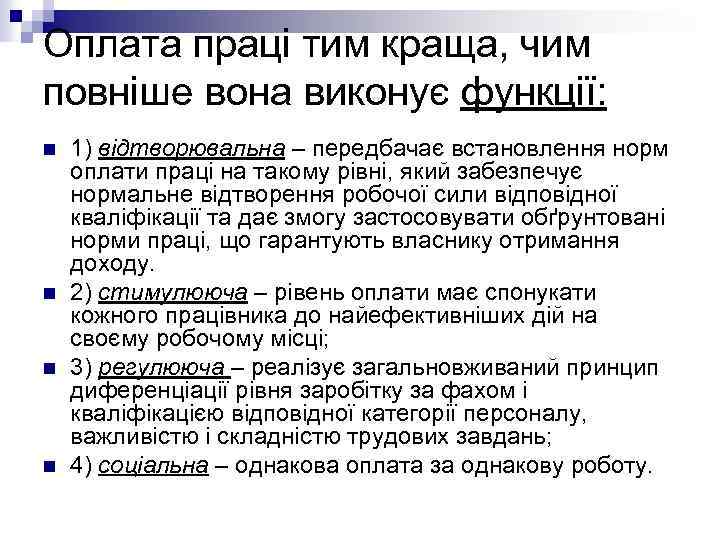 Оплата праці тим краща, чим повніше вона виконує функції:

1) відтворювальна – передбачає встановлення норм оплати праці на такому рівні, який забезпечує нормальне відтворення робочої сили відповідної кваліфікації та дає змогу застосовувати обґрунтовані норми праці, що гарантують власнику отримання доходу.

2) стимулююча – рівень оплати має спонукати кожного працівника до найефективніших дій на своєму робочому місці;

3) регулююча – реалізує загальновживаний принцип диференціації рівня заробітку за фахом і кваліфікацією відповідної категорії персоналу, важливістю і складністю трудових завдань;

4) соціальна – однакова оплата за однакову роботу.